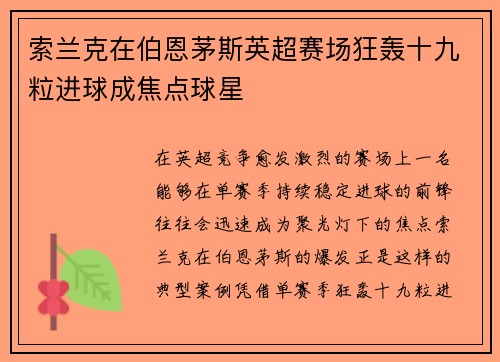 索兰克在伯恩茅斯英超赛场狂轰十九粒进球成焦点球星

在英超竞争愈发激烈的赛场上一名能够在单赛季持续稳定进球的前锋往往会迅速成为聚光灯下的焦点索兰克在伯恩茅斯的爆发正是这样的典型案例凭借单赛季狂轰十九粒进